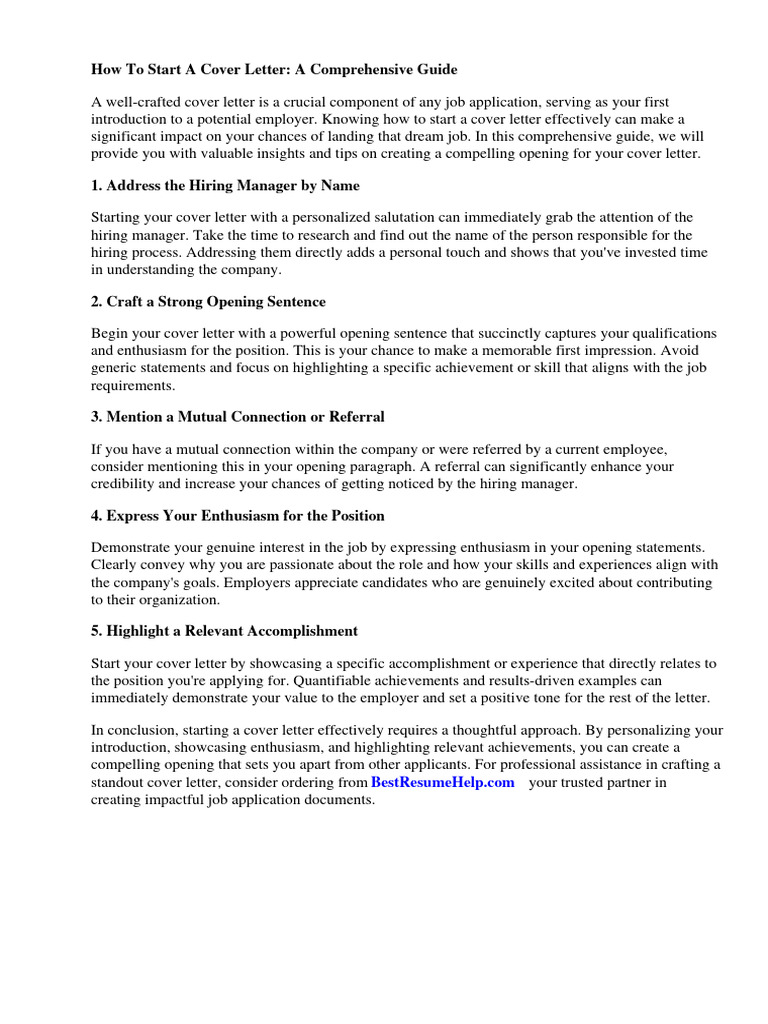 How To Start A Cover Letter: A Comprehensive Guide

A well-crafted cover letter is a crucial component of any job application, serving as your first introduction to a potential employer. Knowing how to start a cover letter effectively can make a significant impact on your chances of landing that dream job. In this comprehensive guide, we will provide you with valuable insights and tips on creating a compelling opening for your cover letter.

1. Address the Hiring Manager by Name

Starting your cover letter with a personalized salutation can immediately grab the attention of the hiring manager. Take the time to research and find out the name of the person responsible for the hiring process. Addressing them directly adds a personal touch and shows that you've invested time in understanding the company.

2. Craft a Strong Opening Sentence

Begin your cover letter with a powerful opening sentence that succinctly captures your qualifications and enthusiasm for the position. This is your chance to make a memorable first impression. Avoid generic statements and focus on highlighting a specific achievement or skill that aligns with the job requirements.

3. Mention a Mutual Connection or Referral

If you have a mutual connection within the company or were referred by a current employee, consider mentioning this in your opening paragraph. A referral can significantly enhance your credibility and increase your chances of getting noticed by the hiring manager.

4. Express Your Enthusiasm for the Position

Demonstrate your genuine interest in the job by expressing enthusiasm in your opening statements. Clearly convey why you are passionate about the role and how your skills and experiences align with the company's goals. Employers appreciate candidates who are genuinely excited about contributing to their organization.

5. Highlight a Relevant Accomplishment

Start your cover letter by showcasing a specific accomplishment or experience that directly relates to the position you're applying for. Quantifiable achievements and results-driven examples can immediately demonstrate your value to the employer and set a positive tone for the rest of the letter.

In conclusion, starting a cover letter effectively requires a thoughtful approach. By personalizing your introduction, showcasing enthusiasm, and highlighting relevant achievements, you can create a compelling opening that sets you apart from other applicants. For professional assistance in crafting a standout cover letter, consider ordering from BestResumeHelp.com your trusted partner in creating impactful job application documents.